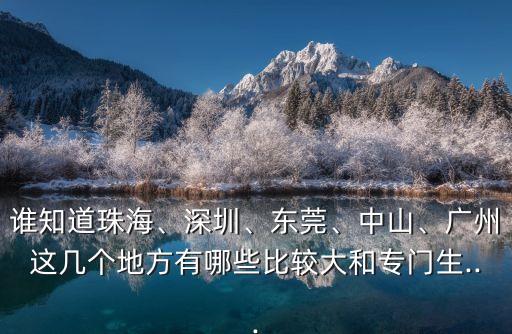 谁知道珠海、深圳、东莞、中山、广州这几个地方有哪些比较大和专门生..